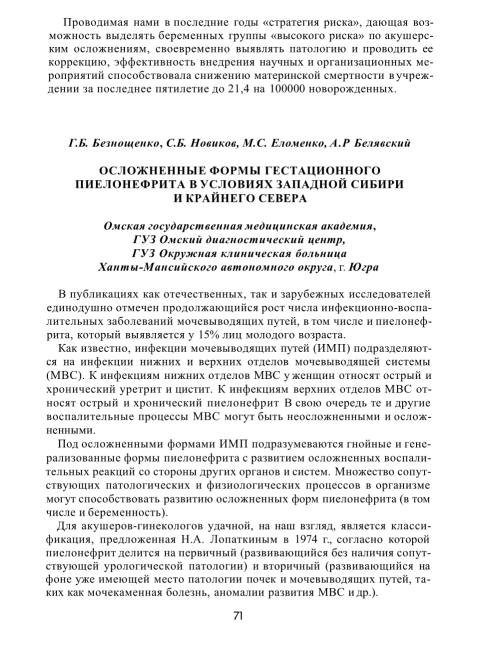 Проводимая нами в последние годы «стратегия риска», дающая возможность выделять беременных группы «высокого риска» по акушерским осложнениям, своевременно выявлять патологию и проводить ее коррекцию, эффективность внедрения научных и организационных мероприятий способствовала снижению материнской смертности в учреждении за последнее пятилетие до 21,4 на 100000 новорожденных.

Г.Б. Безнощенко, С.Б. Новиков, М.С. Еломенко, А.Р Белявский

ОСЛОЖНЕННЫЕ ФОРМЫ ГЕСТАЦИОННОГО ПИЕЛОНЕФРИТА В УСЛОВИЯХ ЗАПАДНОЙ СИБИРИ И КРАЙНЕГО СЕВЕРА

Омская государственная медицинская академия,
ГУЗ Омский диагностический центр,
ГУЗ Окружная клиническая больница
Ханты-Мансийского автономного округа, г. Югра

В публикациях как отечественных, так и зарубежных исследователей единодушно отмечен продолжающийся рост числа инфекционно-воспалительных заболеваний мочевыводящих путей, в том числе и пиелонефрита, который выявляется у 15% лиц молодого возраста.

Как известно, инфекции мочевыводящих путей (ИМП) подразделяются на инфекции нижних и верхних отделов мочевыводящей системы (МВС). К инфекциям нижних отделов МВС у женщин относят острый и хронический уретрит и цистит. К инфекциям верхних отделов МВС относят острый и хронический пиелонефрит В свою очередь те и другие воспалительные процессы МВС могут быть неосложненными и осложненными.

Под осложненными формами ИМП подразумеваются гнойные и генерализованные формы пиелонефрита с развитием осложненных воспалительных реакций со стороны других органов и систем. Множество сопутствующих патологических и физиологических процессов в организме могут способствовать развитию осложненных форм пиелонефрита (в том числе и беременность).

Для акушеров-гинекологов удачной, на наш взгляд, является классификация, предложенная Н.А. Лопаткиным в 1974 г., согласно которой пиелонефрит делится на первичный (развивающийся без наличия сопутствующей урологической патологии) и вторичный (развивающийся на фоне уже имеющей место патологии почек и мочевыводящих путей, таких как мочекаменная болезнь, аномалии развития МВС и др.).

71